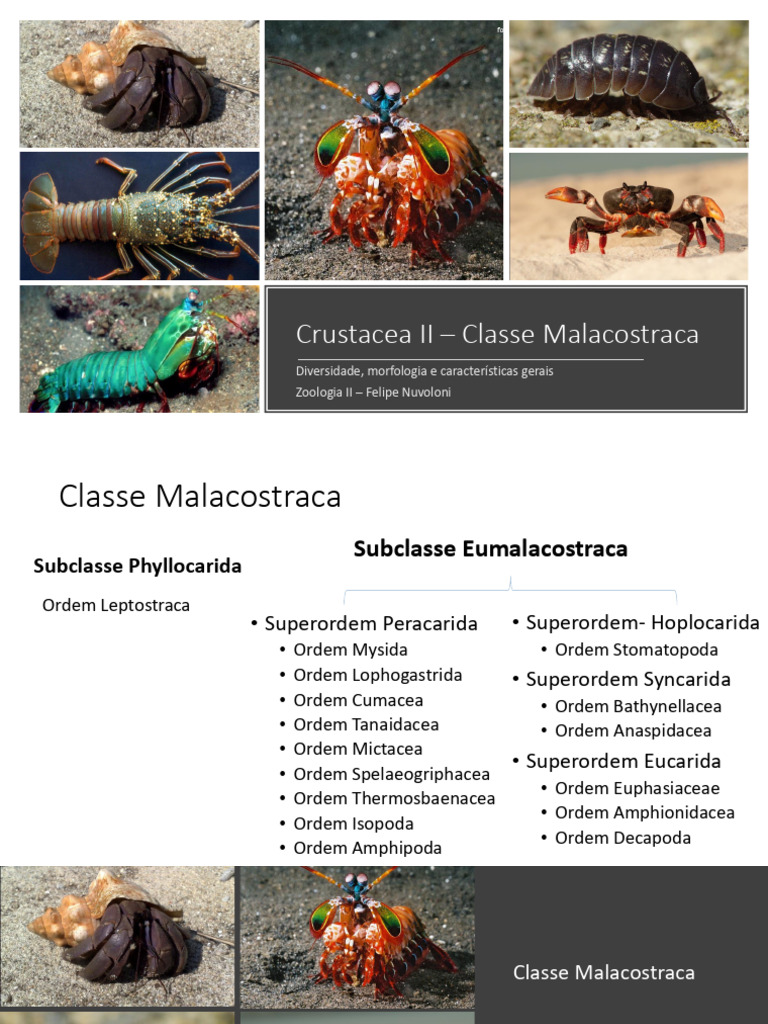 Crustacea II – Classe Malacostraca

Diversidade, morfologia e características gerais

Zoologia II – Felipe Nuvoloni

Classe Malacostraca

Subclasse Phyllocarida

Ordem Leptostraca

Subclasse Eumalacostraca

• Superordem Peracarida
  • Ordem Mysida
  • Ordem Lophogastrida
  • Ordem Cumacea
  • Ordem Tanaidacea
  • Ordem Mictacea
  • Ordem Spelaeogriphacea
  • Ordem Thermosbaenacea
  • Ordem Isopoda
  • Ordem Amphipoda

• Superordem- Hoplocarida
  • Ordem Stomatopoda
• Superordem Syncarida
  • Ordem Bathynellacea
  • Ordem Anaspidacea
• Superordem Eucarida
  • Ordem Euphasiaceae
  • Ordem Amphionidacea
  • Ordem Decapoda

Classe Malacostraca